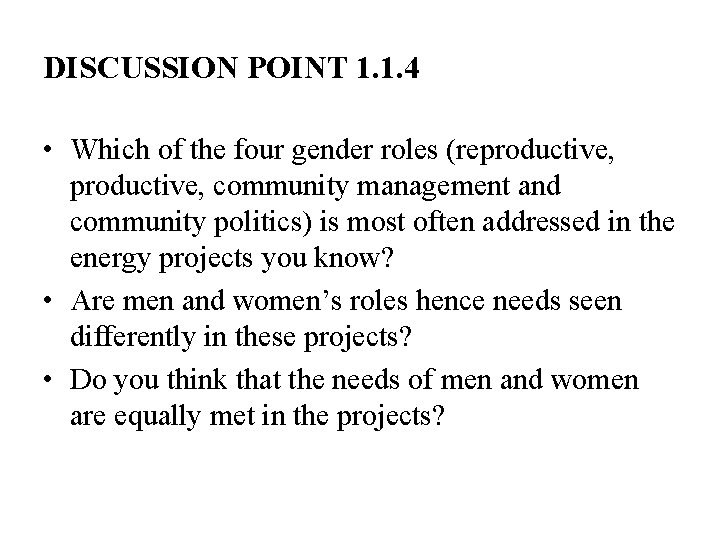 DISCUSSION POINT 1.1.4

• Which of the four gender roles (reproductive, productive, community management and community politics) is most often addressed in the energy projects you know?
• Are men and women's roles hence needs seen differently in these projects?
• Do you think that the needs of men and women are equally met in the projects?